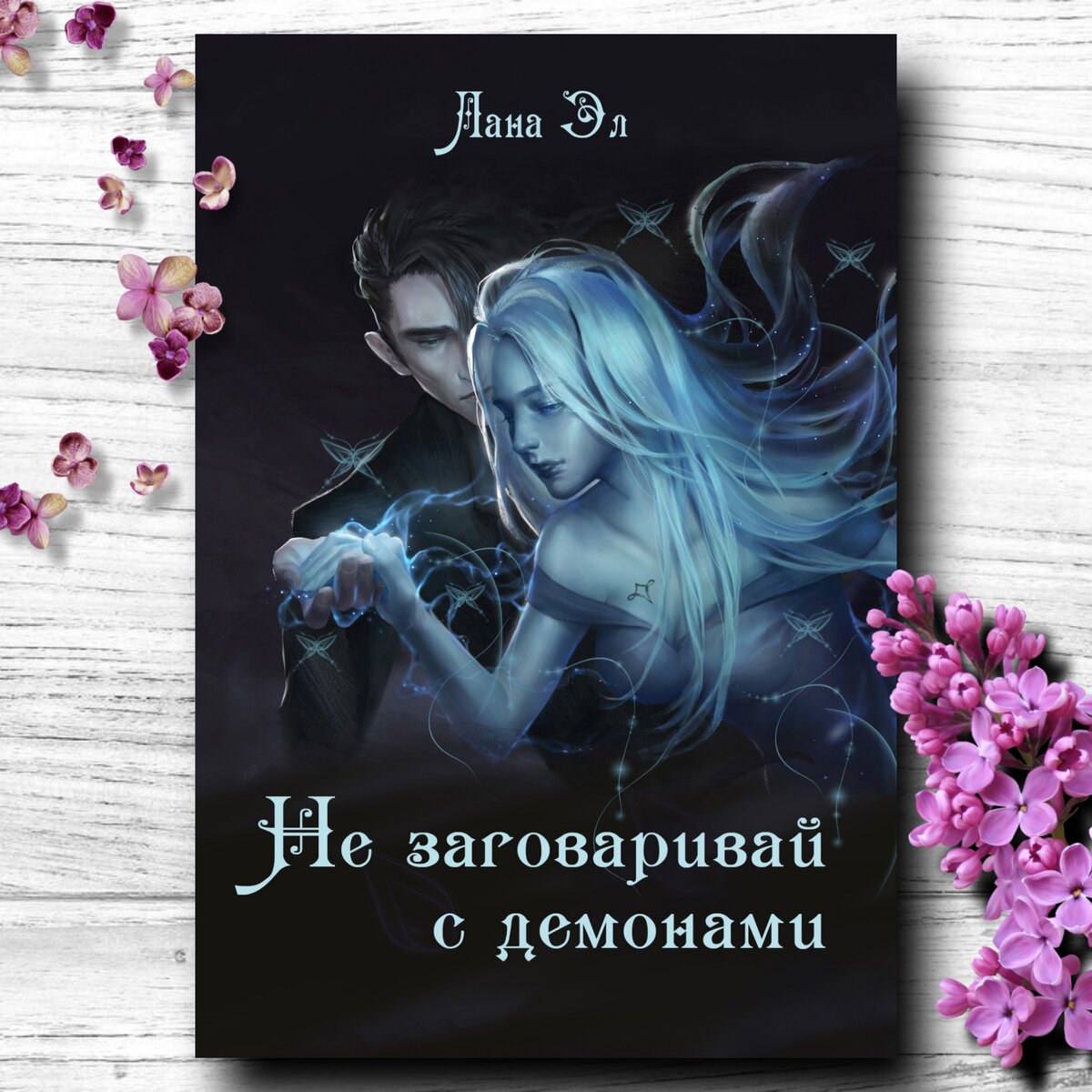 Лана Эл

Не заговаривай с демонами